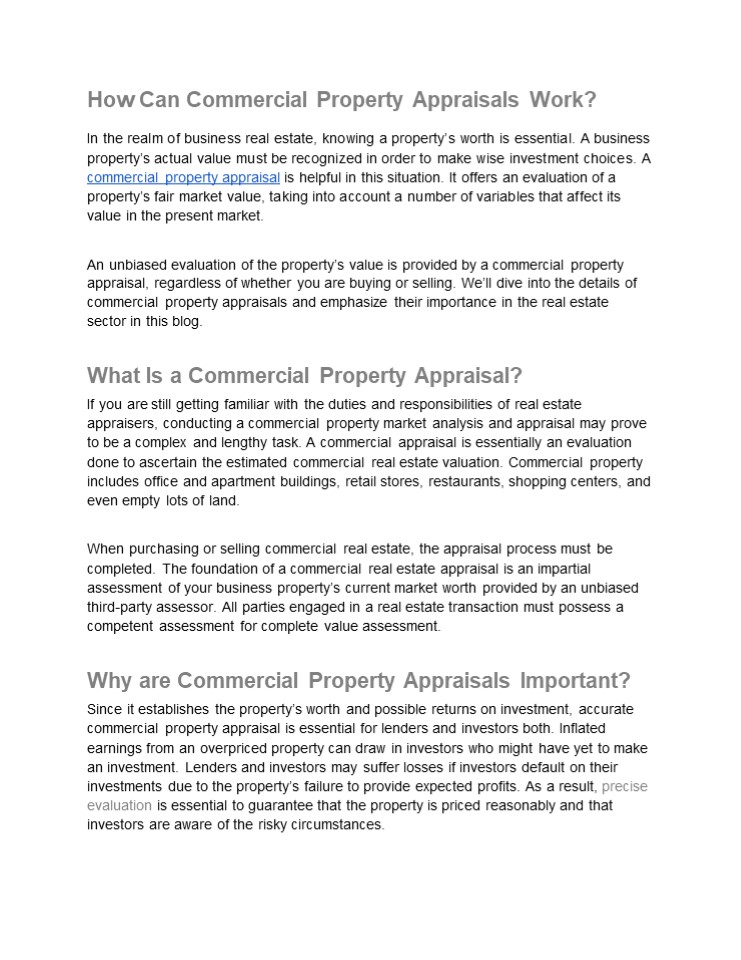 How Can Commercial Property Appraisals Work?

In the realm of business real estate, knowing a property's worth is essential. A business property's actual value must be recognized in order to make wise investment choices. A commercial property appraisal is helpful in this situation. It offers an evaluation of a property's fair market value, taking into account a number of variables that affect its value in the present market.

An unbiased evaluation of the property's value is provided by a commercial property appraisal, regardless of whether you are buying or selling. We'll dive into the details of commercial property appraisals and emphasize their importance in the real estate sector in this blog.

What Is a Commercial Property Appraisal?

If you are still getting familiar with the duties and responsibilities of real estate appraisers, conducting a commercial property market analysis and appraisal may prove to be a complex and lengthy task. A commercial appraisal is essentially an evaluation done to ascertain the estimated commercial real estate valuation. Commercial property includes office and apartment buildings, retail stores, restaurants, shopping centers, and even empty lots of land.

When purchasing or selling commercial real estate, the appraisal process must be completed. The foundation of a commercial real estate appraisal is an impartial assessment of your business property's current market worth provided by an unbiased third-party assessor. All parties engaged in a real estate transaction must possess a competent assessment for complete value assessment.

Why are Commercial Property Appraisals Important?

Since it establishes the property's worth and possible returns on investment, accurate commercial property appraisal is essential for lenders and investors both. Inflated earnings from an overpriced property can draw in investors who might have yet to make an investment. Lenders and investors may suffer losses if investors default on their investments due to the property's failure to provide expected profits. As a result, precise evaluation is essential to guarantee that the property is priced reasonably and that investors are aware of the risky circumstances.